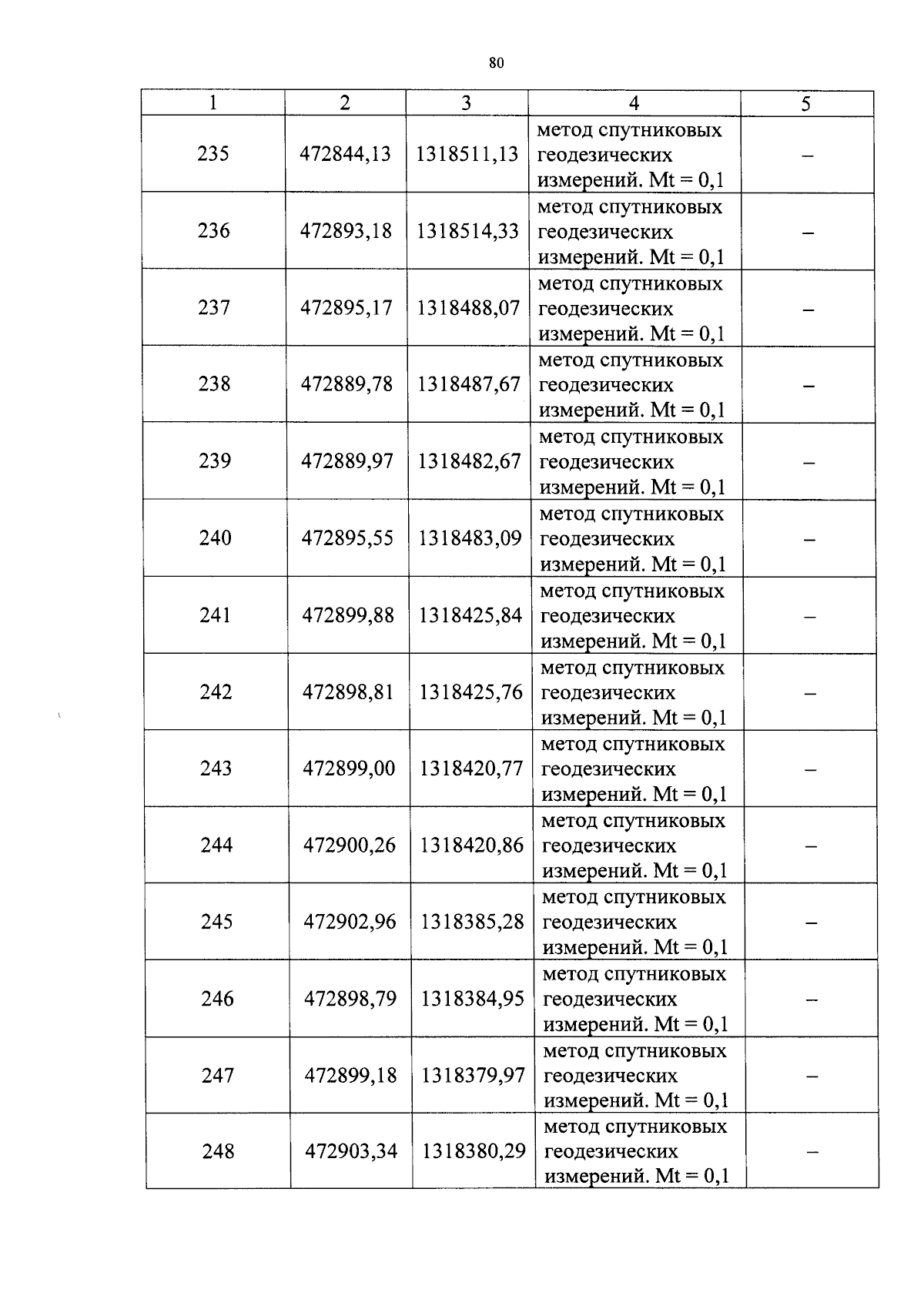 80

| 1 | 2 | 3 | 4 | 5 |
|---|---|---|---|---|
| 235 | 472844,13 | 1318511,13 | метод спутниковых геодезических измерений. Mt = 0,1 | – |
| 236 | 472893,18 | 1318514,33 | метод спутниковых геодезических измерений. Mt = 0,1 | – |
| 237 | 472895,17 | 1318488,07 | метод спутниковых геодезических измерений. Mt = 0,1 | – |
| 238 | 472889,78 | 1318487,67 | метод спутниковых геодезических измерений. Mt = 0,1 | – |
| 239 | 472889,97 | 1318482,67 | метод спутниковых геодезических измерений. Mt = 0,1 | – |
| 240 | 472895,55 | 1318483,09 | метод спутниковых геодезических измерений. Mt = 0,1 | – |
| 241 | 472899,88 | 1318425,84 | метод спутниковых геодезических измерений. Mt = 0,1 | – |
| 242 | 472898,81 | 1318425,76 | метод спутниковых геодезических измерений. Mt = 0,1 | – |
| 243 | 472899,00 | 1318420,77 | метод спутниковых геодезических измерений. Mt = 0,1 | – |
| 244 | 472900,26 | 1318420,86 | метод спутниковых геодезических измерений. Mt = 0,1 | – |
| 245 | 472902,96 | 1318385,28 | метод спутниковых геодезических измерений. Mt = 0,1 | – |
| 246 | 472898,79 | 1318384,95 | метод спутниковых геодезических измерений. Mt = 0,1 | – |
| 247 | 472899,18 | 1318379,97 | метод спутниковых геодезических измерений. Mt = 0,1 | – |
| 248 | 472903,34 | 1318380,29 | метод спутниковых геодезических измерений. Mt = 0,1 | – |